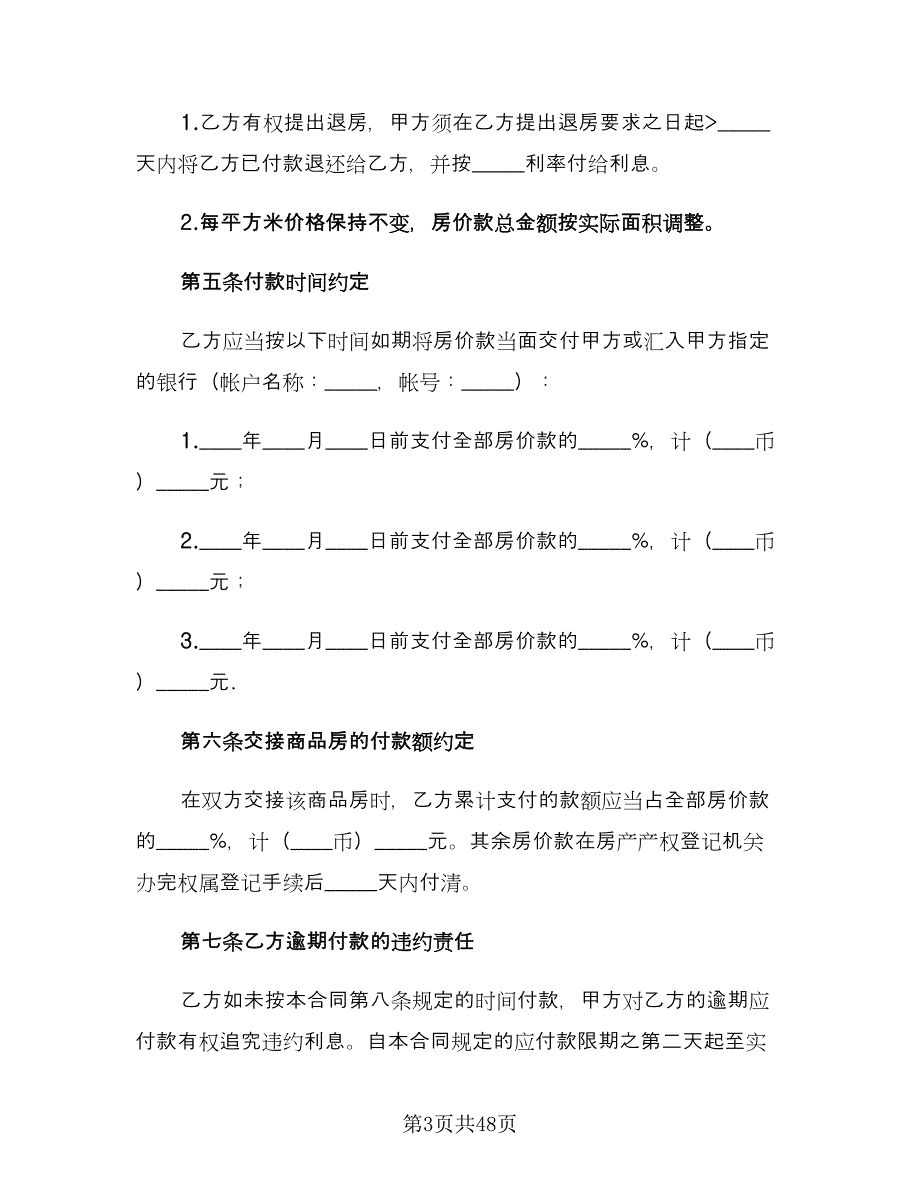 1.乙方有权提出退房，甲方须在乙方提出退房要求之日起>_____天内将乙方已付款退还给乙方，并按_____利率付给利息。

2.每平方米价格保持不变，房价款总金额按实际面积调整。

第五条付款时间约定

乙方应当按以下时间如期将房价款当面交付甲方或汇入甲方指定的银行（帐户名称：_____，帐号：_____）：

1.____年____月____日前支付全部房价款的_____%，计（____币）_____元；

2.____年____月____日前支付全部房价款的_____%，计（____币）_____元；

3.____年____月____日前支付全部房价款的_____%，计（____币）_____元.

第六条交接商品房的付款额约定

在双方交接该商品房时，乙方累计支付的款额应当占全部房价款的_____%，计（____币）_____元。其余房价款在房产产权登记机关办完权属登记手续后_____天内付清。

第七条乙方逾期付款的违约责任

乙方如未按本合同第八条规定的时间付款，甲方对乙方的逾期应付款有权追究违约利息。自本合同规定的应付款限期之第二天起至实

第3页共48页